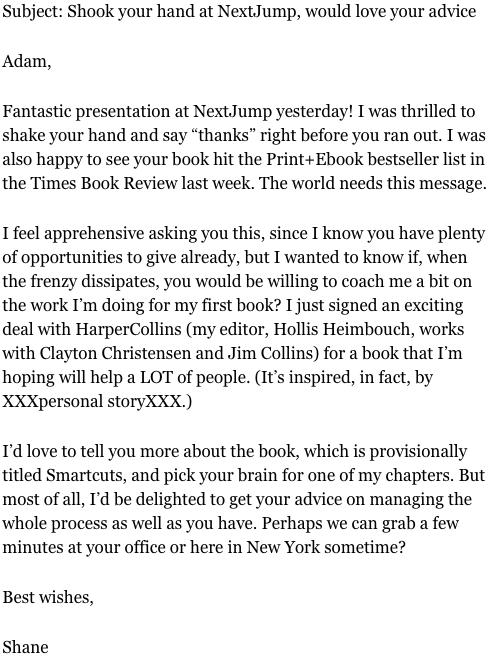 Subject: Shook your hand at NextJump, would love your advice

Adam,

Fantastic presentation at NextJump yesterday! I was thrilled to shake your hand and say “thanks” right before you ran out. I was also happy to see your book hit the Print+Ebook bestseller list in the Times Book Review last week. The world needs this message.

I feel apprehensive asking you this, since I know you have plenty of opportunities to give already, but I wanted to know if, when the frenzy dissipates, you would be willing to coach me a bit on the work I’m doing for my first book? I just signed an exciting deal with HarperCollins (my editor, Hollis Heimbouch, works with Clayton Christensen and Jim Collins) for a book that I’m hoping will help a LOT of people. (It’s inspired, in fact, by XXXpersonal storyXXX.)

I’d love to tell you more about the book, which is provisionally titled Smartcuts, and pick your brain for one of my chapters. But most of all, I’d be delighted to get your advice on managing the whole process as well as you have. Perhaps we can grab a few minutes at your office or here in New York sometime?

Best wishes,

Shane